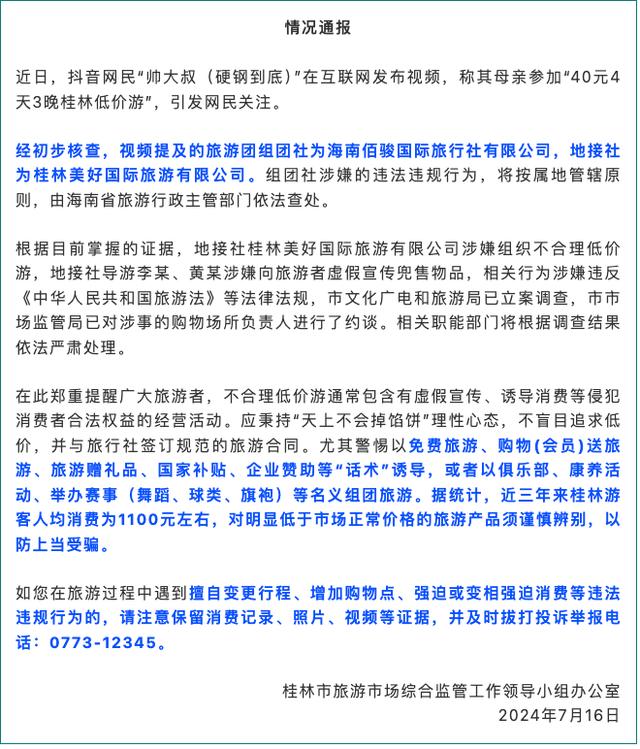 情况通报

近日，抖音网民“帅大叔（硬钢到底）”在互联网发布视频，称其母亲参加“40元4天3晚桂林低价游”，引发网民关注。

经初步核查，视频提及的旅游团组团社为海南佰骏国际旅行社有限公司，地接社为桂林美好国际旅游有限公司。组团社涉嫌的违法违规行为，将按属地管辖原则，由海南省旅游行政主管部门依法查处。

根据目前掌握的证据，地接社桂林美好国际旅游有限公司涉嫌组织不合理低价游，地接社导游李某、黄某涉嫌向旅游者虚假宣传兜售物品，相关行为涉嫌违反《中华人民共和国旅游法》等法律法规，市文化广电和旅游局已立案调查，市市场监管局已对涉事的购物场所负责人进行了约谈。相关职能部门将根据调查结果依法严肃处理。

在此郑重提醒广大旅游者，不合理低价游通常包含有虚假宣传、诱导消费等侵犯消费者合法权益的经营活动。应秉持“天上不会掉馅饼”理性心态，不盲目追求低价，并与旅行社签订规范的旅游合同。尤其警惕以免费旅游、购物(会员)送旅游、旅游赠礼品、国家补贴、企业赞助等“话术”诱导，或者以俱乐部、康养活动、举办赛事（舞蹈、球类、旗袍）等名义组团旅游。据统计，近三年来桂林游客人均消费为1100元左右，对明显低于市场正常价格的旅游产品须谨慎辨别，以防上当受骗。

如您在旅游过程中遇到擅自变更行程、增加购物点、强迫或变相强迫消费等违法违规行为的，请注意保留消费记录、照片、视频等证据，并及时拔打投诉举报电话：0773-12345。

桂林市旅游市场综合监管工作领导小组办公室
2024年7月16日